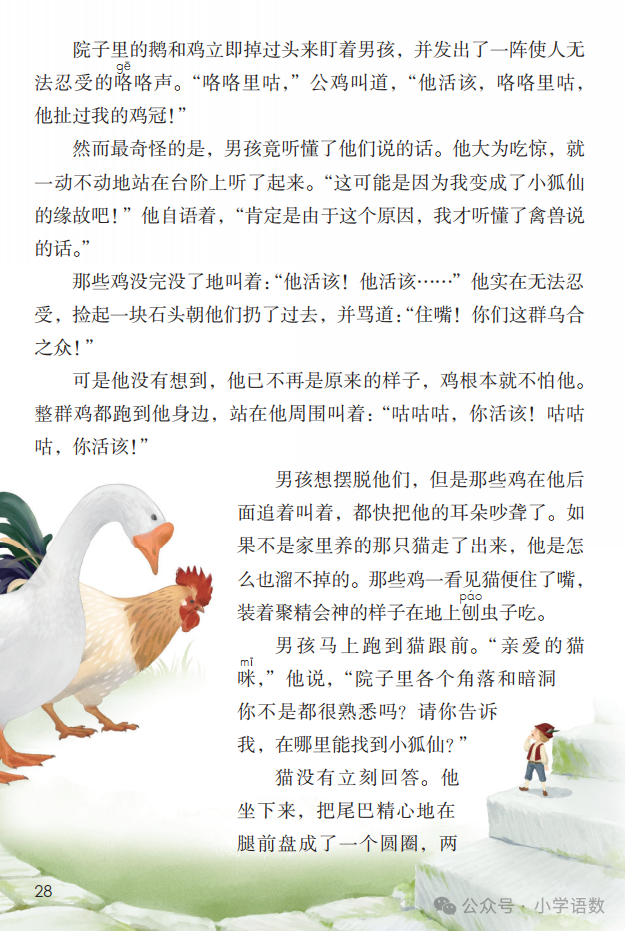 院子里的鹅和鸡立即掉过头来盯着男孩，并发出了一阵使人无法忍受的咯（gē）咯声。“咯咯里咕，”公鸡叫道，“他活该，咯咯里咕，他扯过我的鸡冠！”

然而最奇怪的是，男孩竟听懂了他们说的话。他大为吃惊，就一动不动地站在台阶上听了起来。“这可能是因为我变成了小狐仙的缘故吧！”他自语着，“肯定是由于这个原因，我才听懂了禽兽说的话。”

那些鸡没完没了地叫着：“他活该！他活该……”他实在无法忍受，捡起一块石头朝他们扔了过去，并骂道：“住嘴！你们这群乌合之众！”

可是他没有想到，他已不再是原来的样子，鸡根本就不怕他。整群鸡都跑到他身边，站在他周围叫着：“咕咕咕，你活该！咕咕咕，你活该！”

男孩想摆脱他们，但是那些鸡在他后面追着叫着，都快把他的耳朵吵聋了。如果不是家里养的那只猫走了出来，他是怎么也溜不掉的。那些鸡一看见猫便住了嘴，装着聚精会神的样子在地上刨（páo）虫子吃。

男孩马上跑到猫跟前。“亲爱的猫咪（mī），”他说，“院子里各个角落和暗洞你不是都很熟悉吗？请你告诉我，在哪里能找到小狐仙？”

猫没有立刻回答。他坐下来，把尾巴精心地在腿前盘成了一个圆圈，两

28

公众号 · 小学语数